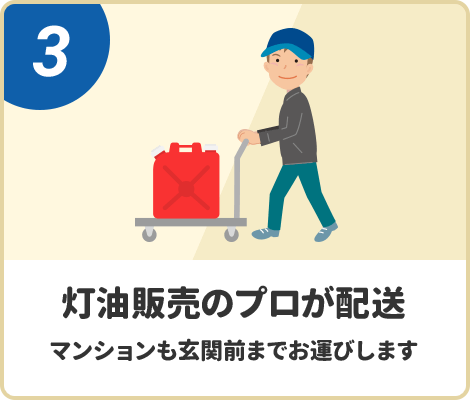 3

灯油販売のプロが配送

マンションも玄関前までお運びします